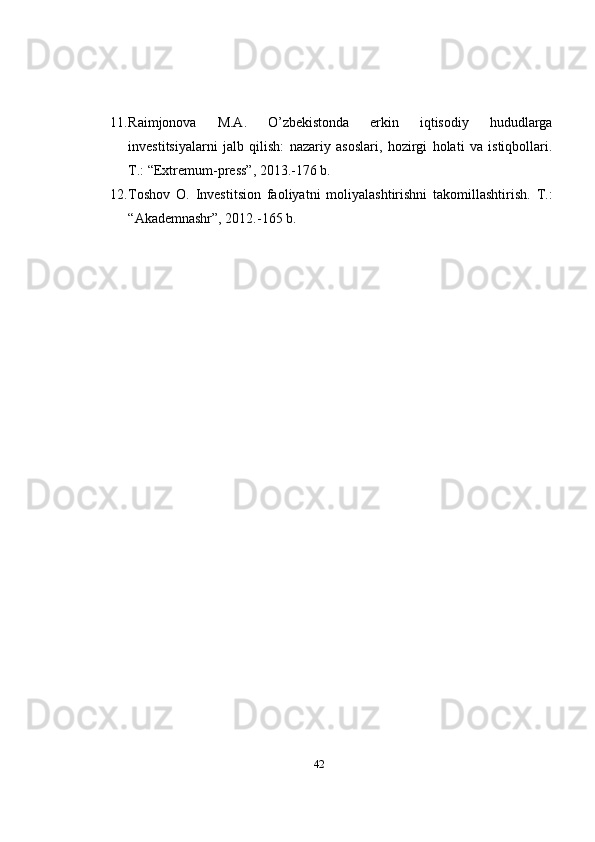 11.Raimjonova M.A. O'zbekistonda erkin iqtisodiy hududlarga investitsiyalarni jalb qilish: nazariy asoslari, hozirgi holati va istiqbollari. T.: "Extremum-press", 2013.-176 b.

12.Toshov O. Investitsion faoliyatni moliyalashtirishni takomillashtirish. T.: "Akademnashr", 2012.-165 b.

42

Docx.uz